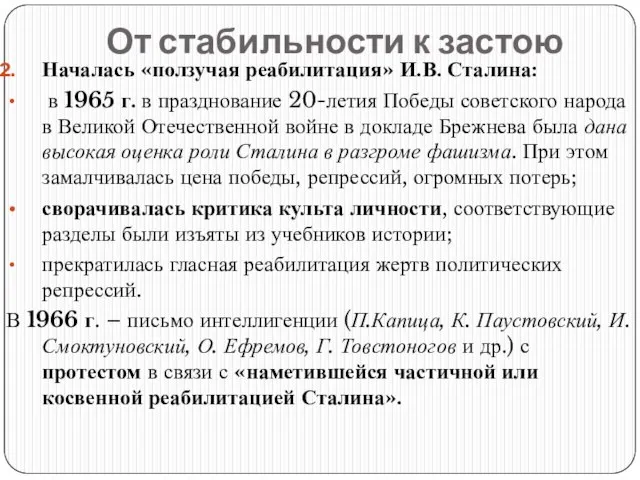 От стабильности к застою

2. Началась «ползучая реабилитация» И.В. Сталина:

• в 1965 г. в празднование 20-летия Победы советского народа в Великой Отечественной войне в докладе Брежнева была дана высокая оценка роли Сталина в разгроме фашизма. При этом замалчивалась цена победы, репрессий, огромных потерь;

• сворачивалась критика культа личности, соответствующие разделы были изъяты из учебников истории;

• прекратилась гласная реабилитация жертв политических репрессий.

В 1966 г. – письмо интеллигенции (П.Капица, К. Паустовский, И. Смоктуновский, О. Ефремов, Г. Товстоногов и др.) с протестом в связи с «наметившейся частичной или косвенной реабилитацией Сталина».